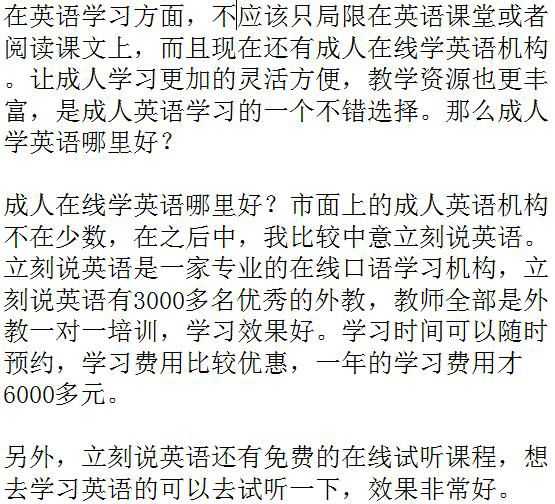 在英语学习方面，不应该只局限在英语课堂或者阅读课文上，而且现在还有成人在线学英语机构。让成人学习更加的灵活方便，教学资源也更丰富，是成人英语学习的一个不错选择。那么成人学英语哪里好？

成人在线学英语哪里好？市面上的成人英语机构不在少数，在之后中，我比较中意立刻说英语。立刻说英语是一家专业的在线口语学习机构，立刻说英语有3000多名优秀的外教，教师全部是外教一对一培训，学习效果好。学习时间可以随时预约，学习费用比较优惠，一年的学习费用才6000多元。

另外，立刻说英语还有免费的在线试听课程，想去学习英语的可以去试听一下，效果非常好。